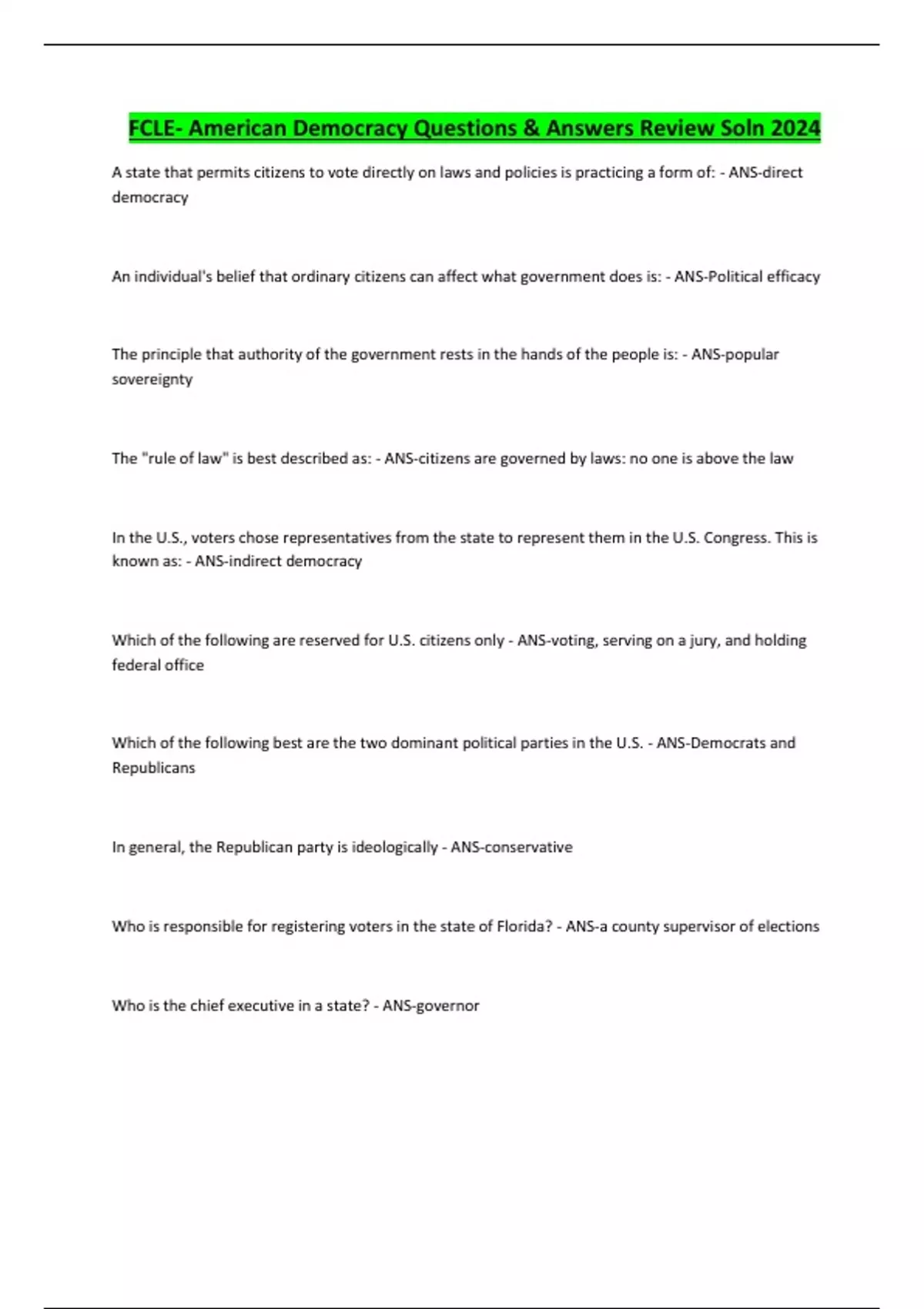 FCLE- American Democracy Questions & Answers Review Soln 2024

A state that permits citizens to vote directly on laws and policies is practicing a form of: - ANS-direct democracy

An individual's belief that ordinary citizens can affect what government does is: - ANS-Political efficacy

The principle that authority of the government rests in the hands of the people is: - ANS-popular sovereignty

The "rule of law" is best described as: - ANS-citizens are governed by laws: no one is above the law

In the U.S., voters chose representatives from the state to represent them in the U.S. Congress. This is known as: - ANS-indirect democracy

Which of the following are reserved for U.S. citizens only - ANS-voting, serving on a jury, and holding federal office

Which of the following best are the two dominant political parties in the U.S. - ANS-Democrats and Republicans

In general, the Republican party is ideologically - ANS-conservative

Who is responsible for registering voters in the state of Florida? - ANS-a county supervisor of elections

Who is the chief executive in a state? - ANS-governor